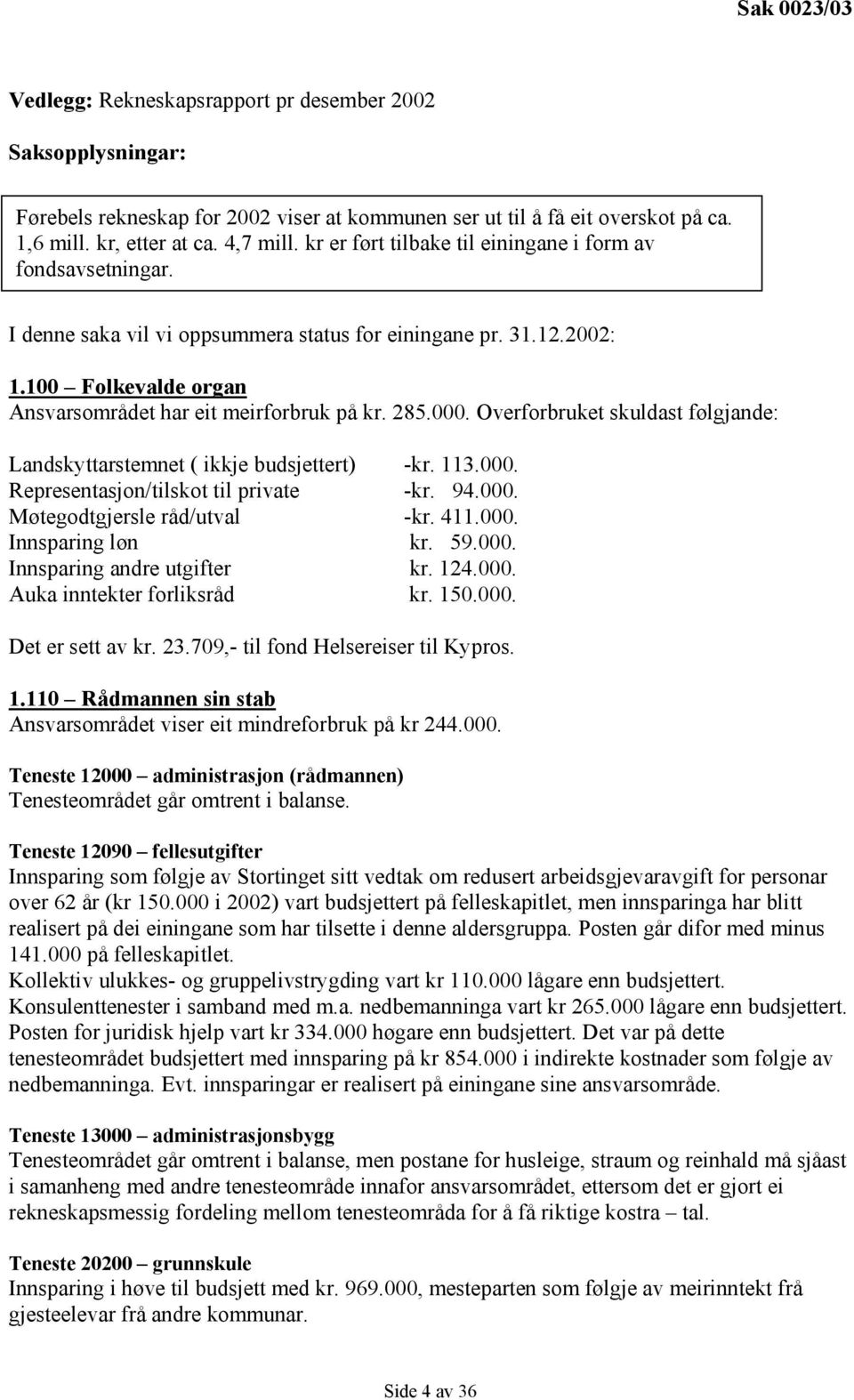 Sak 0023/03

Vedlegg: Rekneskapsrapport pr desember 2002

Saksopplysningar:

Førebels rekneskap for 2002 viser at kommunen ser ut til å få eit overskot på ca. 1,6 mill. kr, etter at ca. 4,7 mill. kr er ført tilbake til einingane i form av fondsavsetningar.

I denne saka vil vi oppsummera status for einingane pr. 31.12.2002:

1.100 – Folkevalde organ
Ansvarsområdet har eit meirforbruk på kr. 285.000. Overforbruket skuldast følgjande:

| | |
|---|---|
| Landskyttarstemnet ( ikkje budsjettert) | -kr. 113.000. |
| Representasjon/tilskot til private | -kr. 94.000. |
| Møtegodtgjersle råd/utval | -kr. 411.000. |
| Innsparing løn | kr. 59.000. |
| Innsparing andre utgifter | kr. 124.000. |
| Auka inntekter forliksråd | kr. 150.000. |

Det er sett av kr. 23.709,- til fond Helsereiser til Kypros.

1.110 – Rådmannen sin stab
Ansvarsområdet viser eit mindreforbruk på kr 244.000.

Teneste 12000 – administrasjon (rådmannen)
Tenesteområdet går omtrent i balanse.

Teneste 12090 – fellesutgifter
Innsparing som følgje av Stortinget sitt vedtak om redusert arbeidsgjevaravgift for personar over 62 år (kr 150.000 i 2002) vart budsjettert på felleskapitlet, men innsparinga har blitt realisert på dei einingane som har tilsette i denne aldersgruppa. Posten går difor med minus 141.000 på felleskapitlet.
Kollektiv ulukkes- og gruppelivstrygding vart kr 110.000 lågare enn budsjettert.
Konsulenttenester i samband med m.a. nedbemanninga vart kr 265.000 lågare enn budsjettert.
Posten for juridisk hjelp vart kr 334.000 høgare enn budsjettert. Det var på dette tenesteområdet budsjettert med innsparing på kr 854.000 i indirekte kostnader som følgje av nedbemanninga. Evt. innsparingar er realisert på einingane sine ansvarsområde.

Teneste 13000 – administrasjonsbygg
Tenesteområdet går omtrent i balanse, men postane for husleige, straum og reinhald må sjåast i samanheng med andre tenesteområde innafor ansvarsområdet, ettersom det er gjort ei rekneskapsmessig fordeling mellom tenesteområda for å få riktige kostra – tal.

Teneste 20200 – grunnskule
Innsparing i høve til budsjett med kr. 969.000, mesteparten som følgje av meirinntekt frå gjesteelevar frå andre kommunar.

Side 4 av 36